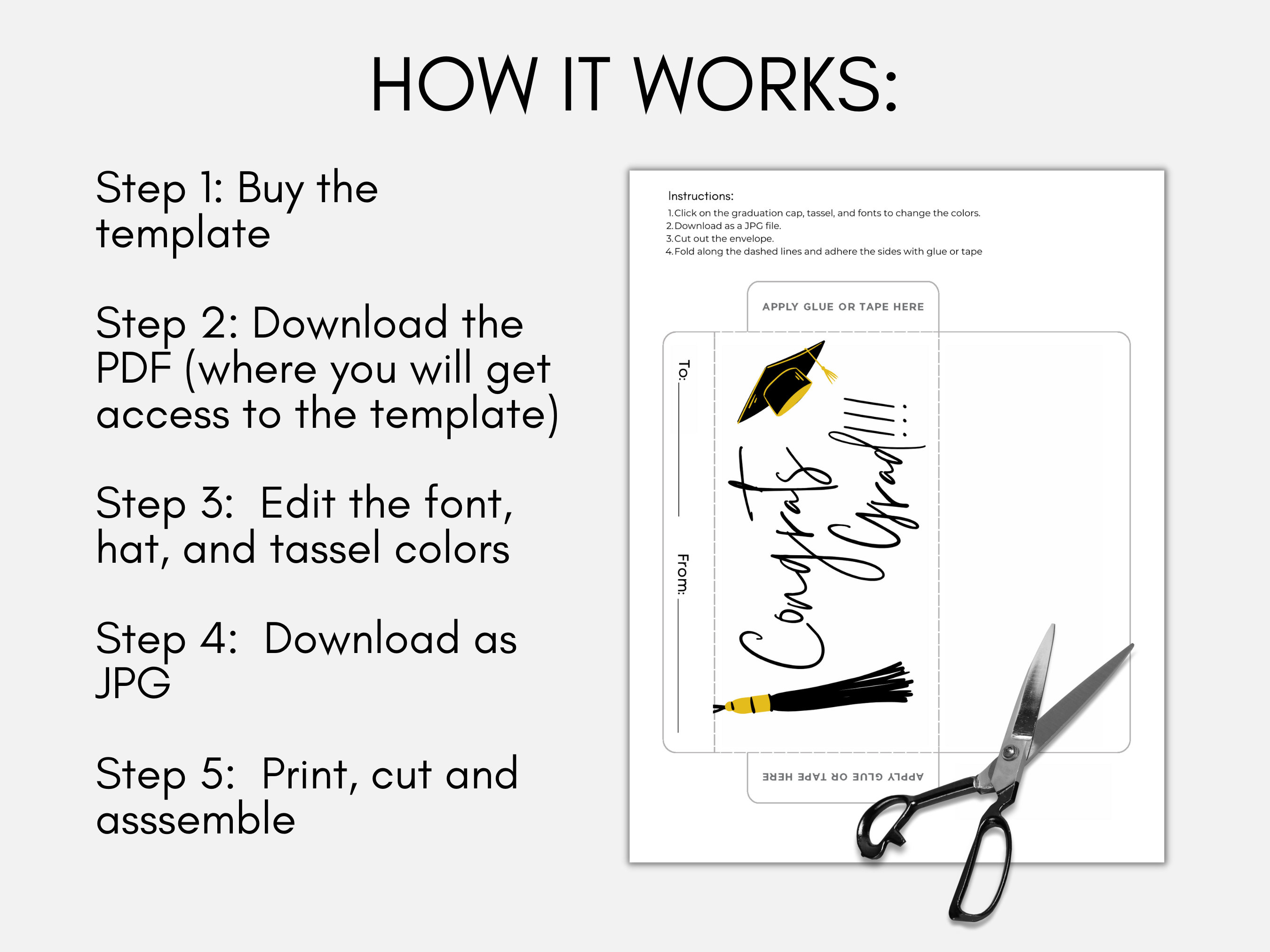 HOW IT WORKS:

Step 1: Buy the template

Step 2: Download the PDF (where you will get access to the template)

Step 3: Edit the font, hat, and tassel colors

Step 4: Download as JPG

Step 5: Print, cut and asssemble

Instructions:
1. Click on the graduation cap, tassel, and fonts to change the colors.
2. Download as a JPG file.
3. Cut out the envelope.
4. Fold along the dashed lines and adhere the sides with glue or tape

APPLY GLUE OR TAPE HERE

To:

From:

Congrats Grad!!!!

APPLY GLUE OR TAPE HERE